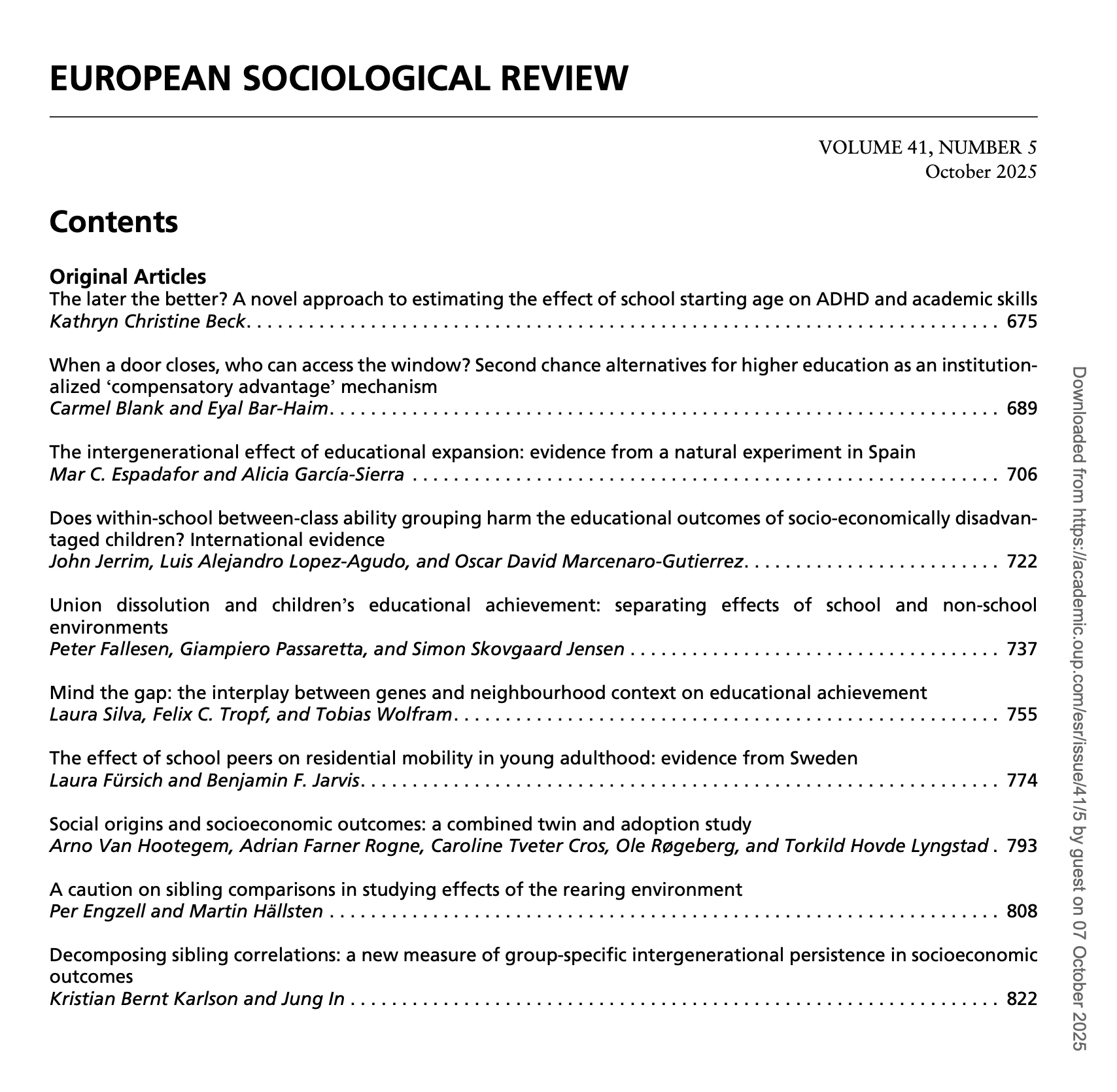 EUROPEAN SOCIOLOGICAL REVIEW

VOLUME 41, NUMBER 5
October 2025

Contents

Original Articles
The later the better? A novel approach to estimating the effect of school starting age on ADHD and academic skills
Kathryn Christine Beck . . . . . . . . . . 675

When a door closes, who can access the window? Second chance alternatives for higher education as an institutionalized ‘compensatory advantage’ mechanism
Carmel Blank and Eyal Bar-Haim . . . . . . . . . . 689

The intergenerational effect of educational expansion: evidence from a natural experiment in Spain
Mar C. Espadafor and Alicia García-Sierra . . . . . . . . . . 706

Does within-school between-class ability grouping harm the educational outcomes of socio-economically disadvantaged children? International evidence
John Jerrim, Luis Alejandro Lopez-Agudo, and Oscar David Marcenaro-Gutierrez . . . . . . . . . . 722

Union dissolution and children’s educational achievement: separating effects of school and non-school environments
Peter Fallesen, Giampiero Passaretta, and Simon Skovgaard Jensen . . . . . . . . . . 737

Mind the gap: the interplay between genes and neighbourhood context on educational achievement
Laura Silva, Felix C. Tropf, and Tobias Wolfram . . . . . . . . . . 755

The effect of school peers on residential mobility in young adulthood: evidence from Sweden
Laura Fürsich and Benjamin F. Jarvis . . . . . . . . . . 774

Social origins and socioeconomic outcomes: a combined twin and adoption study
Arno Van Hootegem, Adrian Farner Rogne, Caroline Tveter Cros, Ole Røgeberg, and Torkild Hovde Lyngstad . 793

A caution on sibling comparisons in studying effects of the rearing environment
Per Engzell and Martin Hällsten . . . . . . . . . . 808

Decomposing sibling correlations: a new measure of group-specific intergenerational persistence in socioeconomic outcomes
Kristian Bernt Karlson and Jung In . . . . . . . . . . 822

Downloaded from https://academic.oup.com/esr/issue/41/5 by guest on 07 October 2025